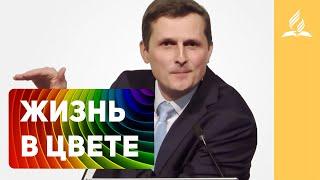 ЖИЗНЬ
В ЦВЕТЕ